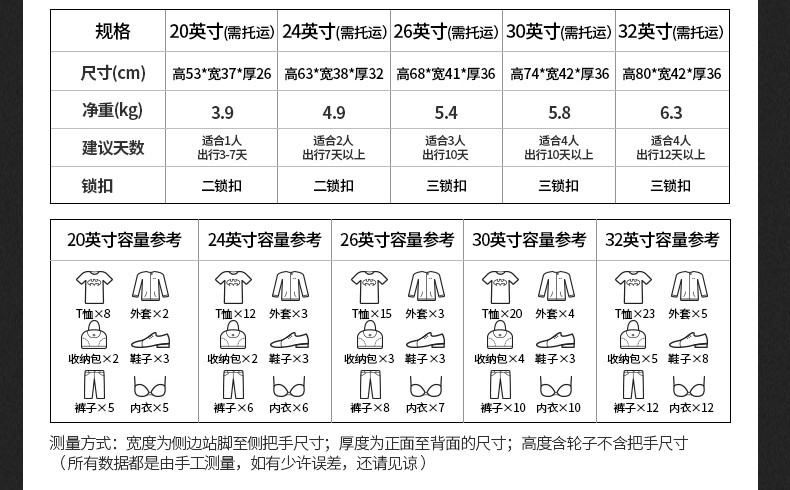 | 规格 | 20英寸(需托运) | 24英寸(需托运) | 26英寸(需托运) | 30英寸(需托运) | 32英寸(需托运) |
|---|---|---|---|---|---|
| 尺寸(cm) | 高53*宽37*厚26 | 高63*宽38*厚32 | 高68*宽41*厚36 | 高74*宽42*厚36 | 高80*宽42*厚36 |
| 净重(kg) | 3.9 | 4.9 | 5.4 | 5.8 | 6.3 |
| 建议天数 | 适合1人 出行3-7天 | 适合2人 出行7天以上 | 适合3人 出行10天 | 适合4人 出行10天以上 | 适合4人 出行12天以上 |
| 锁扣 | 二锁扣 | 二锁扣 | 三锁扣 | 三锁扣 | 三锁扣 |

| 20英寸容量参考 | 24英寸容量参考 | 26英寸容量参考 | 30英寸容量参考 | 32英寸容量参考 |
|---|---|---|---|---|
| T恤×8 外套×2 | T恤×12 外套×3 | T恤×15 外套×3 | T恤×20 外套×4 | T恤×23 外套×5 |
| 收纳包×2 鞋子×3 | 收纳包×2 鞋子×3 | 收纳包×3 鞋子×3 | 收纳包×4 鞋子×3 | 收纳包×5 鞋子×8 |
| 裤子×5 内衣×5 | 裤子×6 内衣×6 | 裤子×8 内衣×7 | 裤子×10 内衣×10 | 裤子×12 内衣×12 |

测量方式：宽度为侧边站脚至侧把手尺寸；厚度为正面至背面的尺寸；高度含轮子不含把手尺寸
（所有数据都是由手工测量，如有少许误差，还请见谅）